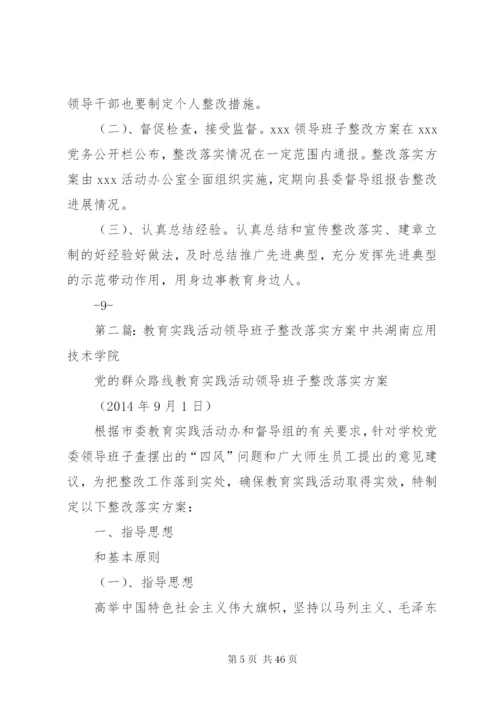 领导干部也要制定个人整改措施。

（二）、督促检查，接受监督。xxx 领导班子整改方案在 xxx 党务公开栏公布，整改落实情况在一定范围内通报。整改落实方案由 xxx 活动办公室全面组织实施，定期向县委督导组报告整改进展情况。

（三）、认真总结经验。认真总结和宣传整改落实、建章立制的好经验好做法，及时总结推广先进典型，充分发挥先进典型的示范带动作用，用身边事教育身边人。

-9-

第二篇：教育实践活动领导班子整改落实方案中共湖南应用技术学院

党的群众路线教育实践活动领导班子整改落实方案

（2014 年 9 月 1 日）

根据市委教育实践活动办和督导组的有关要求，针对学校党委领导班子查摆出的“四风”问题和广大师生员工提出的意见建议，为把整改工作落到实处，确保教育实践活动取得实效，特制定以下整改落实方案：

一、指导思想

和基本原则

（一）、指导思想

高举中国特色社会主义伟大旗帜，坚持以马列主义、毛泽东

第 5 页 共 46 页